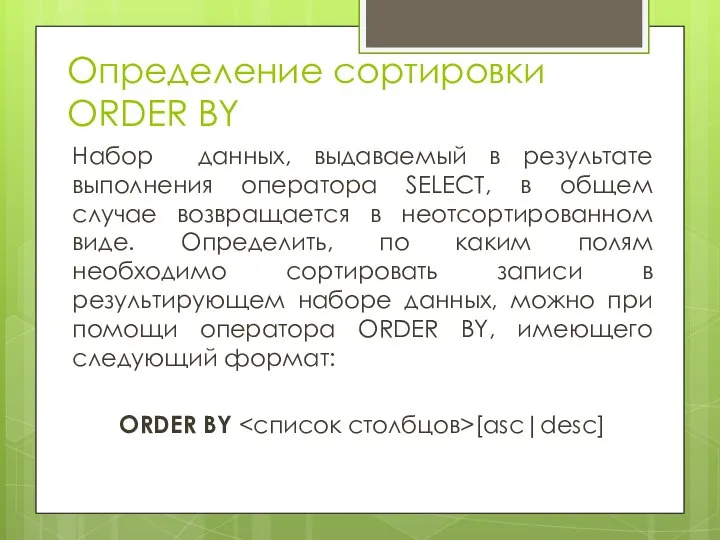 Определение сортировки ORDER BY

Набор данных, выдаваемый в результате выполнения оператора SELECT, в общем случае возвращается в неотсортированном виде. Определить, по каким полям необходимо сортировать записи в результирующем наборе данных, можно при помощи оператора ORDER BY, имеющего следующий формат:

ORDER BY <список столбцов>[asc|desc]